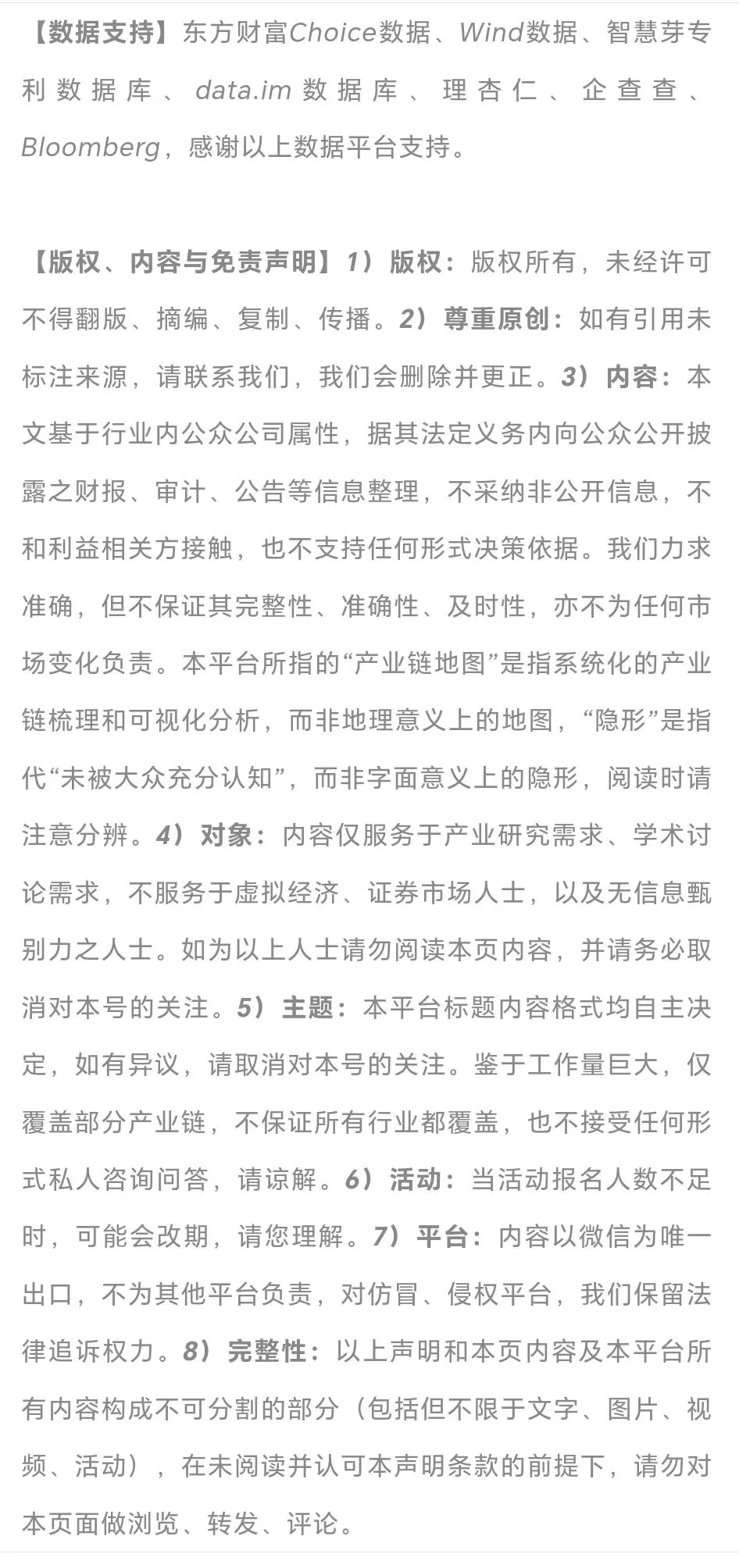 【数据支持】东方财富Choice数据、Wind数据、智慧芽专利数据库、data.im数据库、理杏仁、企查查、Bloomberg，感谢以上数据平台支持。

【版权、内容与免责声明】1）版权：版权所有，未经许可不得翻版、摘编、复制、传播。2）尊重原创：如有引用未标注来源，请联系我们，我们会删除并更正。3）内容：本文基于行业内公众公司属性，据其法定义务内向公众公开披露之财报、审计、公告等信息整理，不采纳非公开信息，不和利益相关方接触，也不支持任何形式决策依据。我们力求准确，但不保证其完整性、准确性、及时性，亦不为任何市场变化负责。本平台所指的“产业链地图”是指系统化的产业链梳理和可视化分析，而非地理意义上的地图，“隐形”是指代“未被大众充分认知”，而非字面意义上的隐形，阅读时请注意分辨。4）对象：内容仅服务于产业研究需求、学术讨论需求，不服务于虚拟经济、证券市场人士，以及无信息甄别力之人士。如为以上人士请勿阅读本页内容，并请务必取消对本号的关注。5）主题：本平台标题内容格式均自主决定，如有异议，请取消对本号的关注。鉴于工作量巨大，仅覆盖部分产业链，不保证所有行业都覆盖，也不接受任何形式私人咨询问答，请谅解。6）活动：当活动报名人数不足时，可能会改期，请您理解。7）平台：内容以微信为唯一出口，不为其他平台负责，对仿冒、侵权平台，我们保留法律追诉权力。8）完整性：以上声明和本页内容及本平台所有内容构成不可分割的部分（包括但不限于文字、图片、视频、活动），在未阅读并认可本声明条款的前提下，请勿对本页面做浏览、转发、评论。